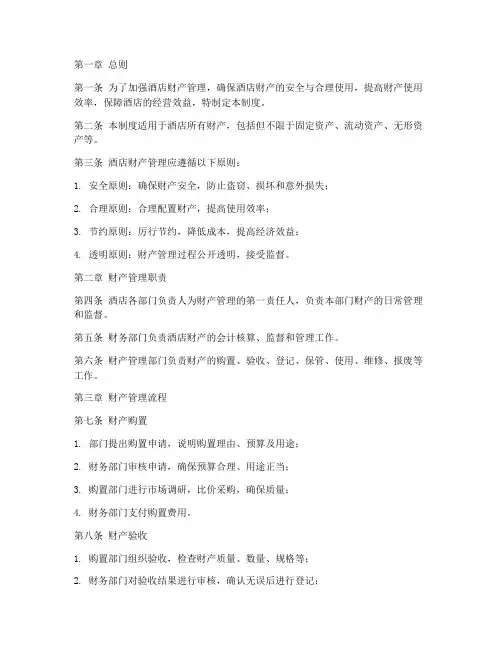 第一章 总则

第一条 为了加强酒店财产管理，确保酒店财产的安全与合理使用，提高财产使用效率，保障酒店的经营效益，特制定本制度。

第二条 本制度适用于酒店所有财产，包括但不限于固定资产、流动资产、无形资产等。

第三条 酒店财产管理应遵循以下原则：

1. 安全原则：确保财产安全，防止盗窃、损坏和意外损失；

2. 合理原则：合理配置财产，提高使用效率；

3. 节约原则：厉行节约，降低成本，提高经济效益；

4. 透明原则：财产管理过程公开透明，接受监督。

第二章 财产管理职责

第四条 酒店各部门负责人为财产管理的第一责任人，负责本部门财产的日常管理和监督。

第五条 财务部门负责酒店财产的会计核算、监督和管理工作。

第六条 财产管理部门负责财产的购置、验收、登记、保管、使用、维修、报废等工作。

第三章 财产管理流程

第七条 财产购置

1. 部门提出购置申请，说明购置理由、预算及用途；

2. 财务部门审核申请，确保预算合理、用途正当；

3. 购置部门进行市场调研，比价采购，确保质量；

4. 财务部门支付购置费用。

第八条 财产验收

1. 购置部门组织验收，检查财产质量、数量、规格等；

2. 财务部门对验收结果进行审核，确认无误后进行登记；